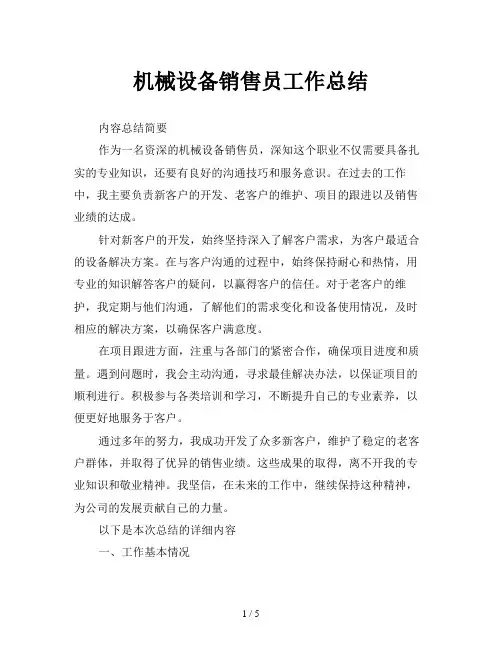 机械设备销售员工作总结

内容总结简要

作为一名资深的机械设备销售员，深知这个职业不仅需要具备扎实的专业知识，还要有良好的沟通技巧和服务意识。在过去的工作中，我主要负责新客户的开发、老客户的维护、项目的跟进以及销售业绩的达成。

针对新客户的开发，始终坚持深入了解客户需求，为客户最适合的设备解决方案。在与客户沟通的过程中，始终保持耐心和热情，用专业的知识解答客户的疑问，以赢得客户的信任。对于老客户的维护，我定期与他们沟通，了解他们的需求变化和设备使用情况，及时相应的解决方案，以确保客户满意度。

在项目跟进方面，注重与各部门的紧密合作，确保项目进度和质量。遇到问题时，我会主动沟通，寻求最佳解决办法，以保证项目的顺利进行。积极参与各类培训和学习，不断提升自己的专业素养，以便更好地服务于客户。

通过多年的努力，我成功开发了众多新客户，维护了稳定的老客户群体，并取得了优异的销售业绩。这些成果的取得，离不开我的专业知识和敬业精神。我坚信，在未来的工作中，继续保持这种精神，为公司的发展贡献自己的力量。

以下是本次总结的详细内容

一、工作基本情况

1 / 5